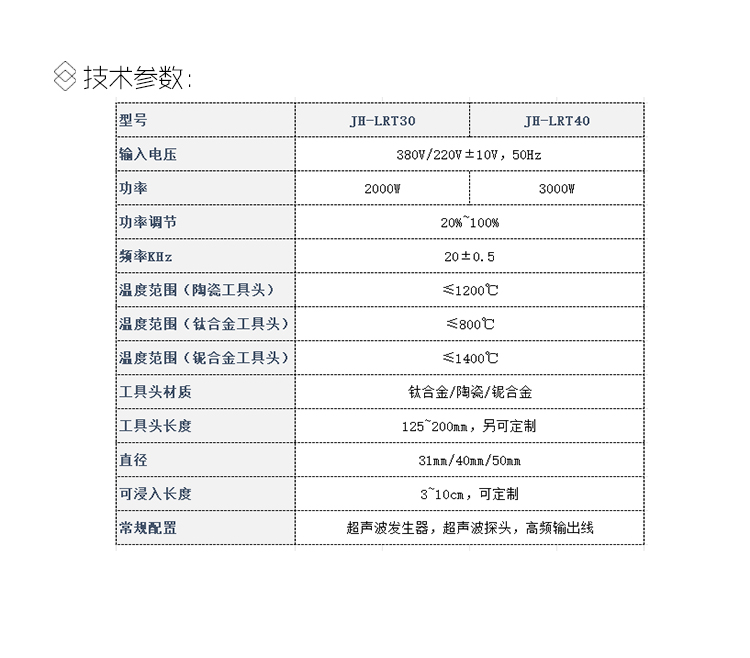 技术参数:

| 型号 | JH-LRT30 | JH-LRT40 |
|---|---|---|
| 输入电压 | 380V/220V±10V, 50Hz | |
| 功率 | 2000W | 3000W |
| 功率调节 | 20%~100% | |
| 频率KHz | 20±0.5 | |
| 温度范围（陶瓷工具头） | ≤1200℃ | |
| 温度范围（钛合金工具头） | ≤800℃ | |
| 温度范围（铌合金工具头） | ≤1400℃ | |
| 工具头材质 | 钛合金/陶瓷/铌合金 | |
| 工具头长度 | 125~200mm，另可定制 | |
| 直径 | 31mm/40mm/50mm | |
| 可浸入长度 | 3~10cm，可定制 | |
| 常规配置 | 超声波发生器，超声波探头，高频输出线 | |